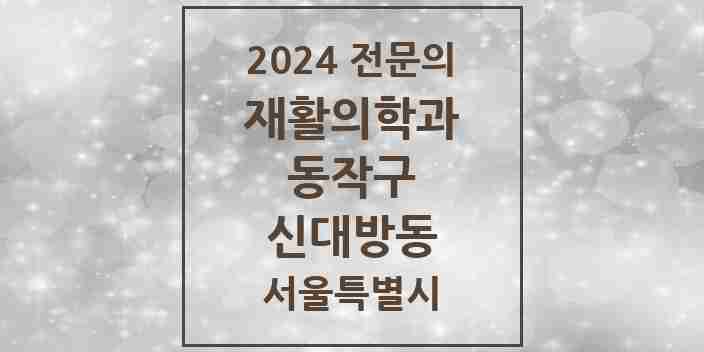 2024 전문의
재활의학과
동작구
신대방동
서울특별시